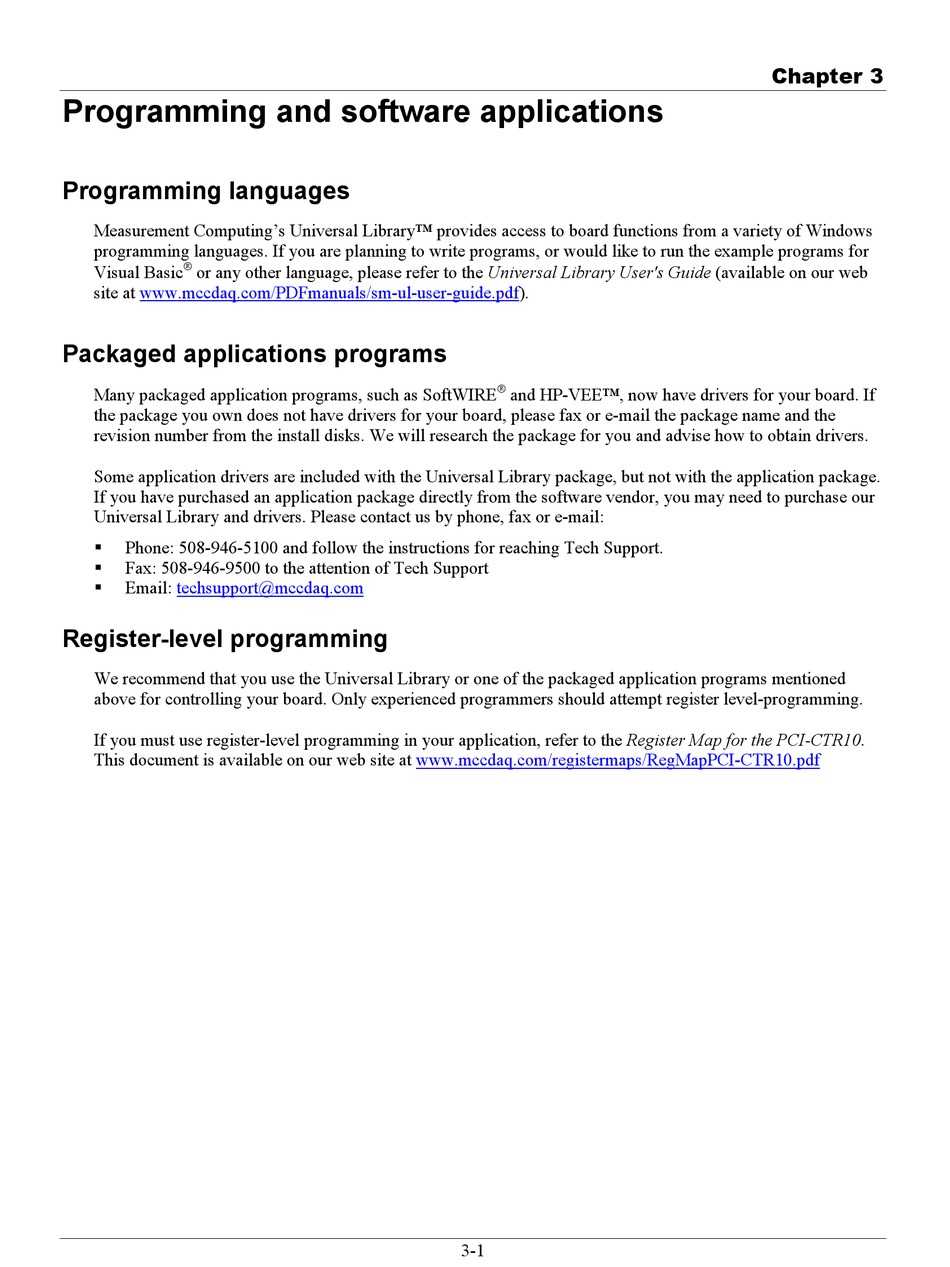 Chapter 3

Programming and software applications

Programming languages

Measurement Computing's Universal Library™ provides access to board functions from a variety of Windows programming languages. If you are planning to write programs, or would like to run the example programs for Visual Basic® or any other language, please refer to the Universal Library User's Guide (available on our web site at www.mccdaq.com/PDFmanuals/sm-ul-user-guide.pdf).

Packaged applications programs

Many packaged application programs, such as SoftWIRE® and HP-VEE™, now have drivers for your board. If the package you own does not have drivers for your board, please fax or e-mail the package name and the revision number from the install disks. We will research the package for you and advise how to obtain drivers.

Some application drivers are included with the Universal Library package, but not with the application package. If you have purchased an application package directly from the software vendor, you may need to purchase our Universal Library and drivers. Please contact us by phone, fax or e-mail:

▪ Phone: 508-946-5100 and follow the instructions for reaching Tech Support.
▪ Fax: 508-946-9500 to the attention of Tech Support
▪ Email: techsupport@mccdaq.com

Register-level programming

We recommend that you use the Universal Library or one of the packaged application programs mentioned above for controlling your board. Only experienced programmers should attempt register level-programming.

If you must use register-level programming in your application, refer to the Register Map for the PCI-CTR10. This document is available on our web site at www.mccdaq.com/registermaps/RegMapPCI-CTR10.pdf

3-1